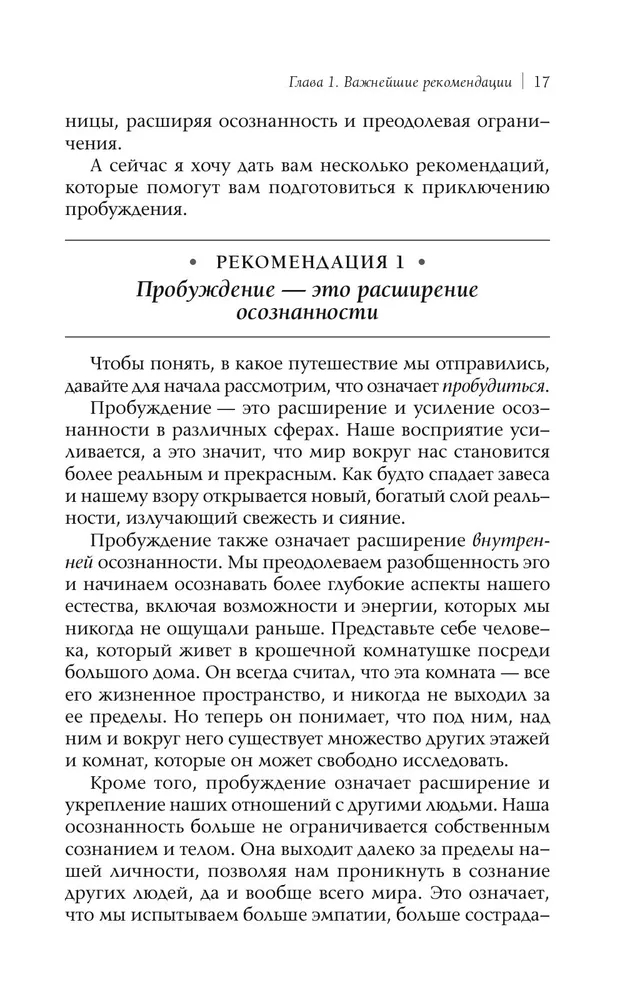 Глава 1. Важнейшие рекомендации | 17

ницы, расширяя осознанность и преодолевая ограничения.

А сейчас я хочу дать вам несколько рекомендаций, которые помогут вам подготовиться к приключению пробуждения.

• РЕКОМЕНДАЦИЯ 1 •

Пробуждение — это расширение осознанности

Чтобы понять, в какое путешествие мы отправились, давайте для начала рассмотрим, что означает пробудиться.

Пробуждение — это расширение и усиление осознанности в различных сферах. Наше восприятие усиливается, а это значит, что мир вокруг нас становится более реальным и прекрасным. Как будто спадает завеса и нашему взору открывается новый, богатый слой реальности, излучающий свежесть и сияние.

Пробуждение также означает расширение внутренней осознанности. Мы преодолеваем разобщенность эго и начинаем осознавать более глубокие аспекты нашего естества, включая возможности и энергии, которых мы никогда не ощущали раньше. Представьте себе человека, который живет в крошечной комнатушке посреди большого дома. Он всегда считал, что эта комната — все его жизненное пространство, и никогда не выходил за ее пределы. Но теперь он понимает, что под ним, над ним и вокруг него существует множество других этажей и комнат, которые он может свободно исследовать.

Кроме того, пробуждение означает расширение и укрепление наших отношений с другими людьми. Наша осознанность больше не ограничивается собственным сознанием и телом. Она выходит далеко за пределы нашей личности, позволяя нам проникнуть в сознание других людей, да и вообще всего мира. Это означает, что мы испытываем больше эмпатии, больше сострада-